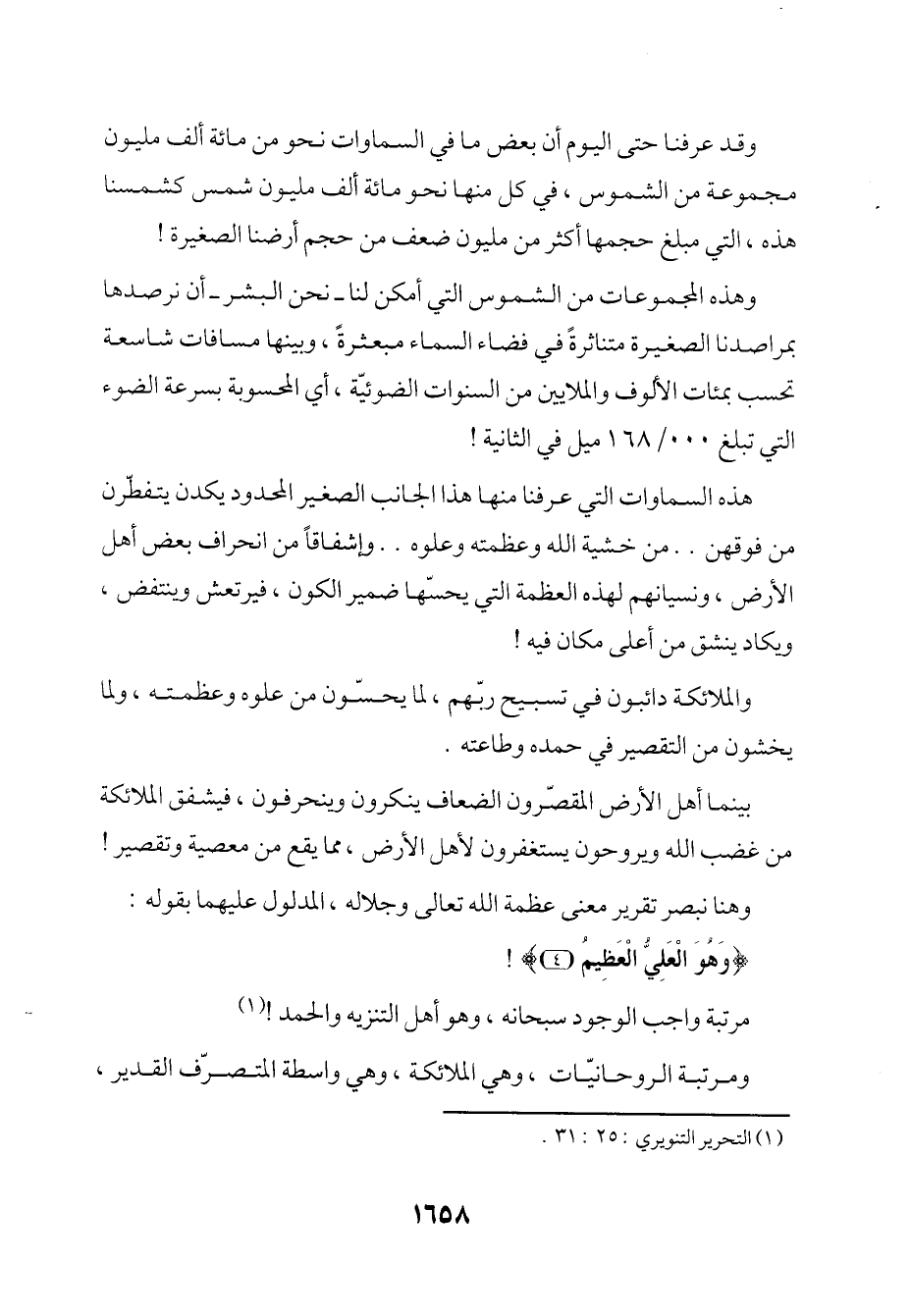 وقد عرفنا حتى اليوم أن بعض ما في السماوات نحو من مائة ألف مليون مجموعة من الشموس ، في كل منها نحو مائة ألف مليون شمس كشمسنا هذه ، التي مبلغ حجمها أكثر من مليون ضعف من حجم أرضنا الصغيرة !

وهذه المجموعات من الشموس التي أمكن لنا ـ نحن البشر ـ أن نرصدها بمراصدنا الصغيرة متناثرةً في فضاء السماء مبعثرةً ، وبينها مسافات شاسعة تحسب بمئات الألوف والملايين من السنوات الضوئيّة ، أي المحسوبة بسرعة الضوء التي تبلغ ١٦٨/٠٠٠ ميل في الثانية !

هذه السماوات التي عرفنا منها هذا الجانب الصغير المحدود يكدن يتفطّرن من فوقهن . . من خشية الله وعظمته وعلوه . . وإشفاقاً من انحراف بعض أهل الأرض ، ونسيانهم لهذه العظمة التي يحسّها ضمير الكون ، فيرتعش وينتفض ، ويكاد ينشق من أعلى مكان فيه !

والملائكة دائبون في تسبيح ربّهم ، لما يحسّون من علوه وعظمته ، ولما يخشون من التقصير في حمده وطاعته .

بينما أهل الأرض المقصّرون الضعاف ينكرون وينحرفون ، فيشفق الملائكة من غضب الله ويروحون يستغفرون لأهل الأرض ، مما يقع من معصية وتقصير !

وهنا نبصر تقرير معنى عظمة الله تعالى وجلاله ، المدلول عليهما بقوله : ﴿وَهُوَ الْعَلِيُّ الْعَظِيمُ ﴿٤﴾﴾ !

مرتبة واجب الوجود سبحانه ، وهو أهل التنزيه والحمد !(١)

ومرتبة الروحانيّات ، وهي الملائكة ، وهي واسطة المتصرّف القدير ،

(١) التحرير التنويري : ٢٥ : ٣١ .

١٦٥٨